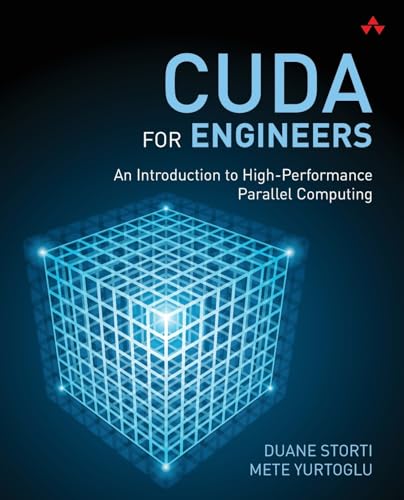 CUDA
FOR ENGINEERS

An Introduction to High-Performance Parallel Computing

DUANE STORTI
METE YURTOGLU